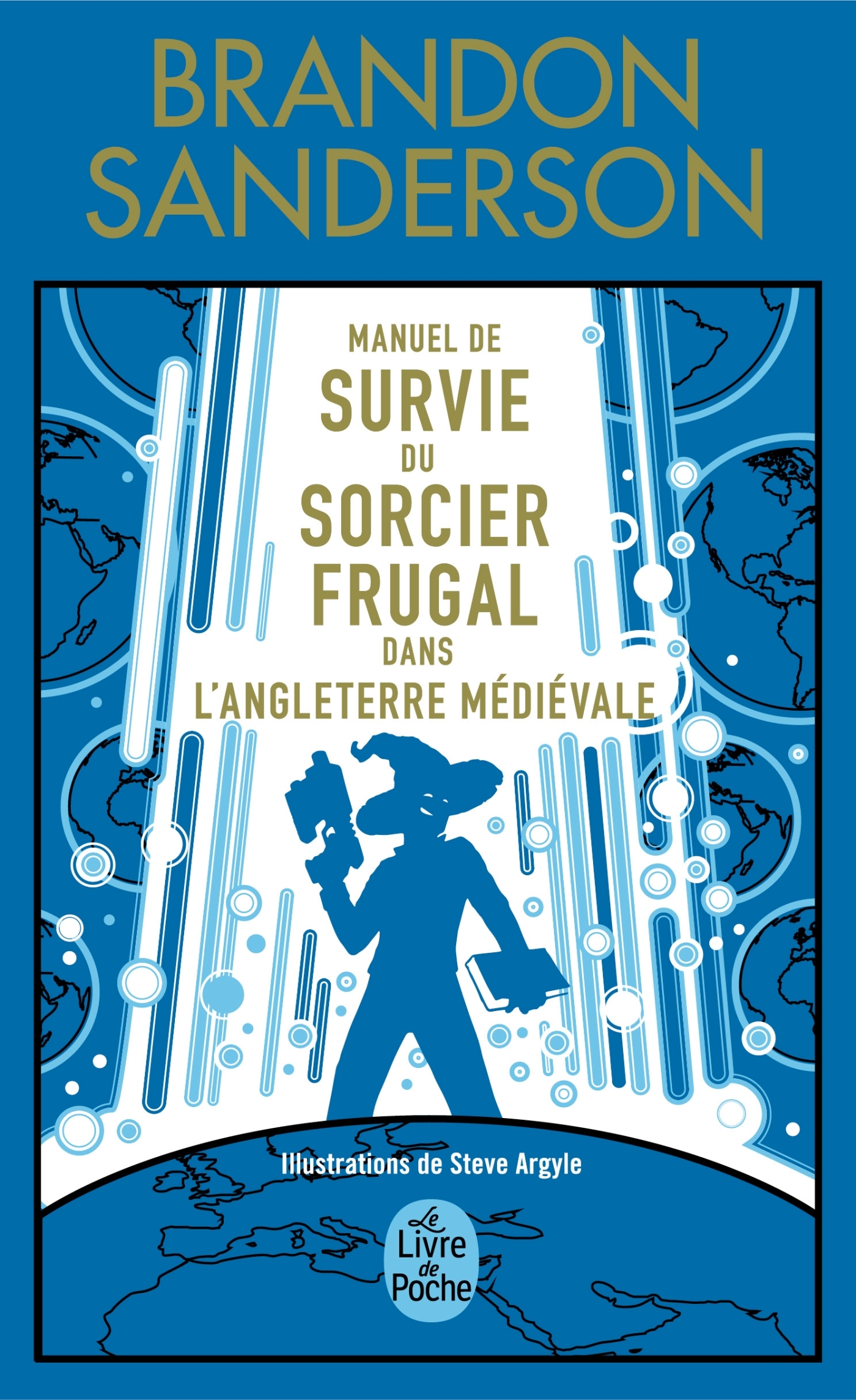 BRANDON SANDERSON

MANUEL DE SURVIE DU SORCIER FRUGAL DANS L'ANGLETERRE MÉDIÉVALE

Illustrations de Steve Argyle

Le Livre de Poche